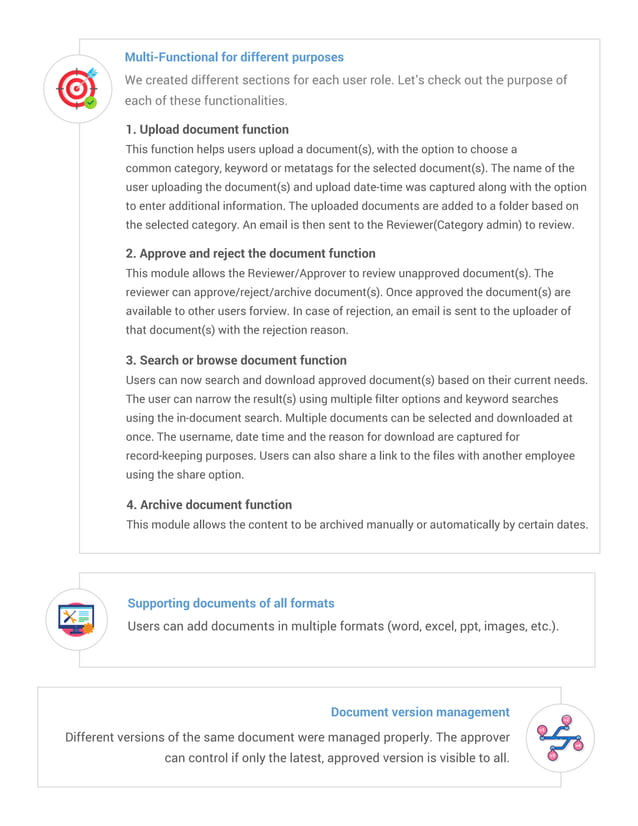 Multi-Functional for different purposes

We created different sections for each user role. Let's check out the purpose of each of these functionalities.

1. Upload document function

This function helps users upload a document(s), with the option to choose a common category, keyword or metatags for the selected document(s). The name of the user uploading the document(s) and upload date-time was captured along with the option to enter additional information. The uploaded documents are added to a folder based on the selected category. An email is then sent to the Reviewer(Category admin) to review.

2. Approve and reject the document function

This module allows the Reviewer/Approver to review unapproved document(s). The reviewer can approve/reject/archive document(s). Once approved the document(s) are available to other users forview. In case of rejection, an email is sent to the uploader of that document(s) with the rejection reason.

3. Search or browse document function

Users can now search and download approved document(s) based on their current needs. The user can narrow the result(s) using multiple filter options and keyword searches using the in-document search. Multiple documents can be selected and downloaded at once. The username, date time and the reason for download are captured for record-keeping purposes. Users can also share a link to the files with another employee using the share option.

4. Archive document function

This module allows the content to be archived manually or automatically by certain dates.

Supporting documents of all formats

Users can add documents in multiple formats (word, excel, ppt, images, etc.).

Document version management

Different versions of the same document were managed properly. The approver can control if only the latest, approved version is visible to all.